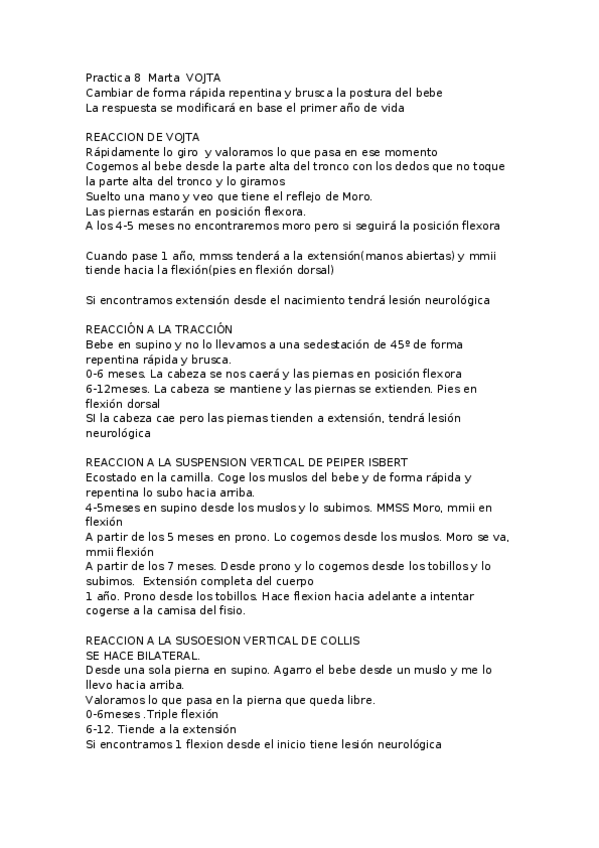 Practica 8 Marta VOJTA
Cambiar de forma rápida repentina y brusca la postura del bebe
La respuesta se modificará en base el primer año de vida

REACCION DE VOJTA
Rápidamente lo giro y valoramos lo que pasa en ese momento
Cogemos al bebe desde la parte alta del tronco con los dedos que no toque la parte alta del tronco y lo giramos
Suelto una mano y veo que tiene el reflejo de Moro.
Las piernas estarán en posición flexora.
A los 4-5 meses no encontraremos moro pero si seguirá la posición flexora

Cuando pase 1 año, mmss tenderá a la extensión(manos abiertas) y mmii tiende hacia la flexión(pies en flexión dorsal)

Si encontramos extensión desde el nacimiento tendrá lesión neurológica

REACCIÓN A LA TRACCIÓN
Bebe en supino y no lo llevamos a una sedestación de 45º de forma repentina rápida y brusca.
0-6 meses. La cabeza se nos caerá y las piernas en posición flexora
6-12meses. La cabeza se mantiene y las piernas se extienden. Pies en flexión dorsal
SI la cabeza cae pero las piernas tienden a extensión, tendrá lesión neurológica

REACCION A LA SUSPENSION VERTICAL DE PEIPER ISBERT
Ecostado en la camilla. Coge los muslos del bebe y de forma rápida y repentina lo subo hacia arriba.
4-5meses en supino desde los muslos y lo subimos. MMSS Moro, mmii en flexión
A partir de los 5 meses en prono. Lo cogemos desde los muslos. Moro se va, mmii flexión
A partir de los 7 meses. Desde prono y lo cogemos desde los tobillos y lo subimos. Extensión completa del cuerpo
1 año. Prono desde los tobillos. Hace flexion hacia adelante a intentar cogerse a la camisa del fisio.

REACCION A LA SUSOESION VERTICAL DE COLLIS
SE HACE BILATERAL.
Desde una sola pierna en supino. Agarro el bebe desde un muslo y me lo llevo hacia arriba.
Valoramos lo que pasa en la pierna que queda libre.
0-6meses .Triple flexión
6-12. Tiende a la extensión
Si encontramos 1 flexion desde el inicio tiene lesión neurológica